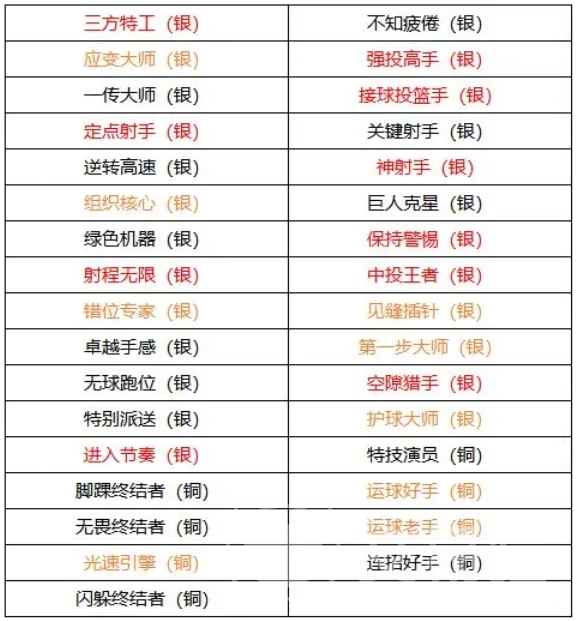 | 三方特工（银） | 不知疲倦（银） |
|---|---|
| 应变大师（银） | 强投高手（银） |
| 一传大师（银） | 接球投篮手（银） |
| 定点射手（银） | 关键射手（银） |
| 逆转高速（银） | 神射手（银） |
| 组织核心（银） | 巨人克星（银） |
| 绿色机器（银） | 保持警惕（银） |
| 射程无限（银） | 中投王者（银） |
| 错位专家（银） | 见缝插针（银） |
| 卓越手感（银） | 第一步大师（银） |
| 无球跑位（银） | 空隙猎手（银） |
| 特别派送（银） | 护球大师（银） |
| 进入节奏（银） | 特技演员（铜） |
| 脚踝终结者（铜） | 运球好手（铜） |
| 无畏终结者（铜） | 运球老手（铜） |
| 光速引擎（铜） | 连招好手（铜） |
| 闪躲终结者（铜） | |